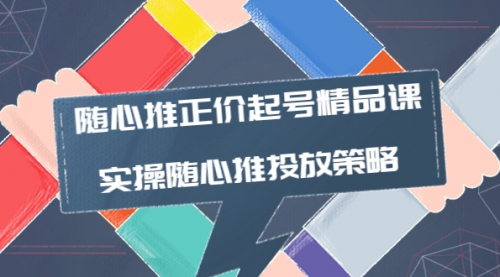 随心推正价起号精品课

实操随心推投放策略